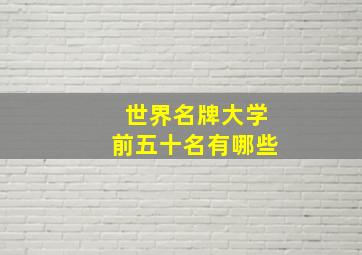 世界名牌大学
前五十名有哪些